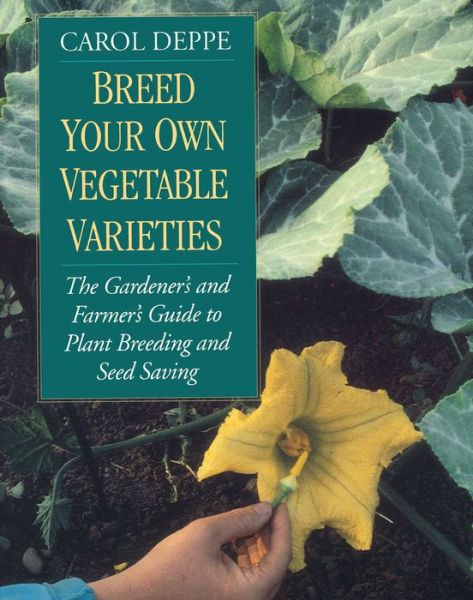 CAROL DEPPE

BREED YOUR OWN VEGETABLE VARIETIES

The Gardener's and Farmer's Guide to Plant Breeding and Seed Saving